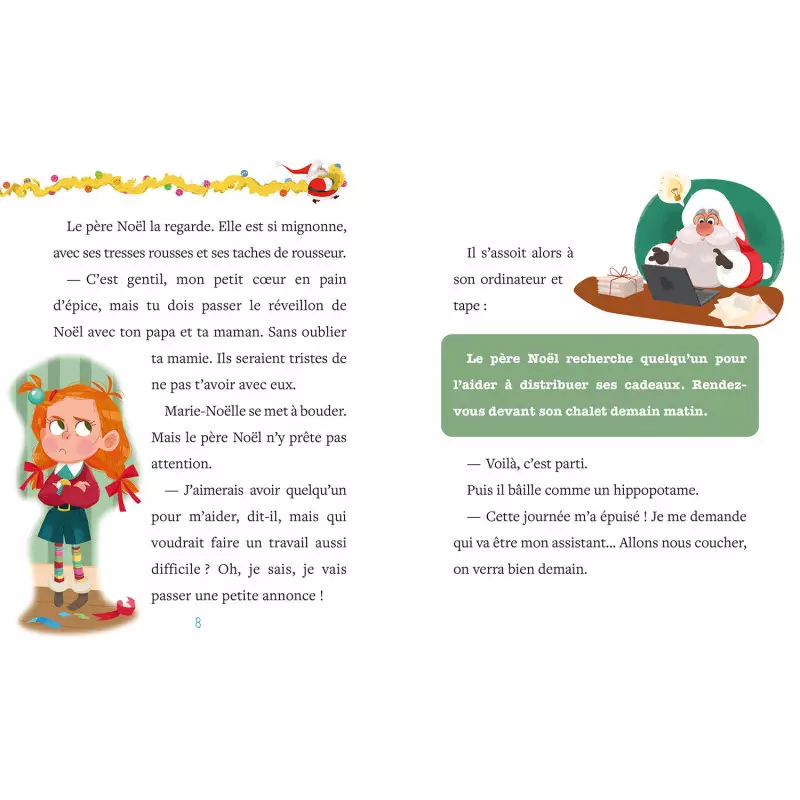 Le père Noël la regarde. Elle est si mignonne, avec ses tresses rousses et ses taches de rousseur.

— C'est gentil, mon petit cœur en pain d'épice, mais tu dois passer le réveillon de Noël avec ton papa et ta maman. Sans oublier ta mamie. Ils seraient tristes de ne pas t'avoir avec eux.

Marie-Noëlle se met à bouder. Mais le père Noël n'y prête pas attention.

— J'aimerais avoir quelqu'un pour m'aider, dit-il, mais qui voudrait faire un travail aussi difficile ? Oh, je sais, je vais passer une petite annonce !

8

Il s'assoit alors à son ordinateur et tape :

Le père Noël recherche quelqu'un pour l'aider à distribuer ses cadeaux. Rendez-vous devant son chalet demain matin.

— Voilà, c'est parti.

Puis il bâille comme un hippopotame.

— Cette journée m'a épuisé ! Je me demande qui va être mon assistant... Allons nous coucher, on verra bien demain.